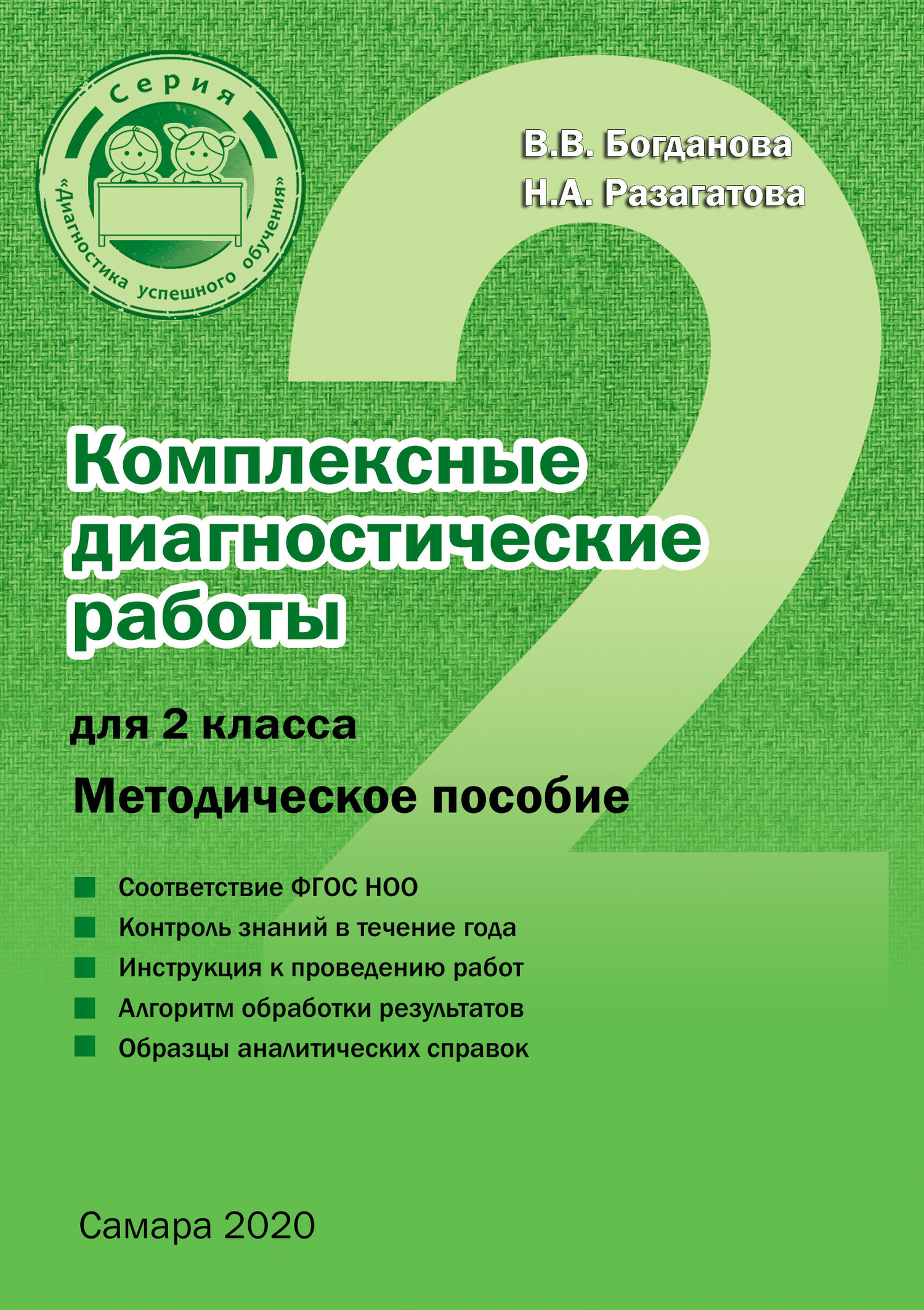 Серия
«Диагностика успешного обучения»

В.В. Богданова
Н.А. Разагатова

2

Комплексные диагностические работы

для 2 класса

Методическое пособие

Соответствие ФГОС НОО
Контроль знаний в течение года
Инструкция к проведению работ
Алгоритм обработки результатов
Образцы аналитических справок

Самара 2020